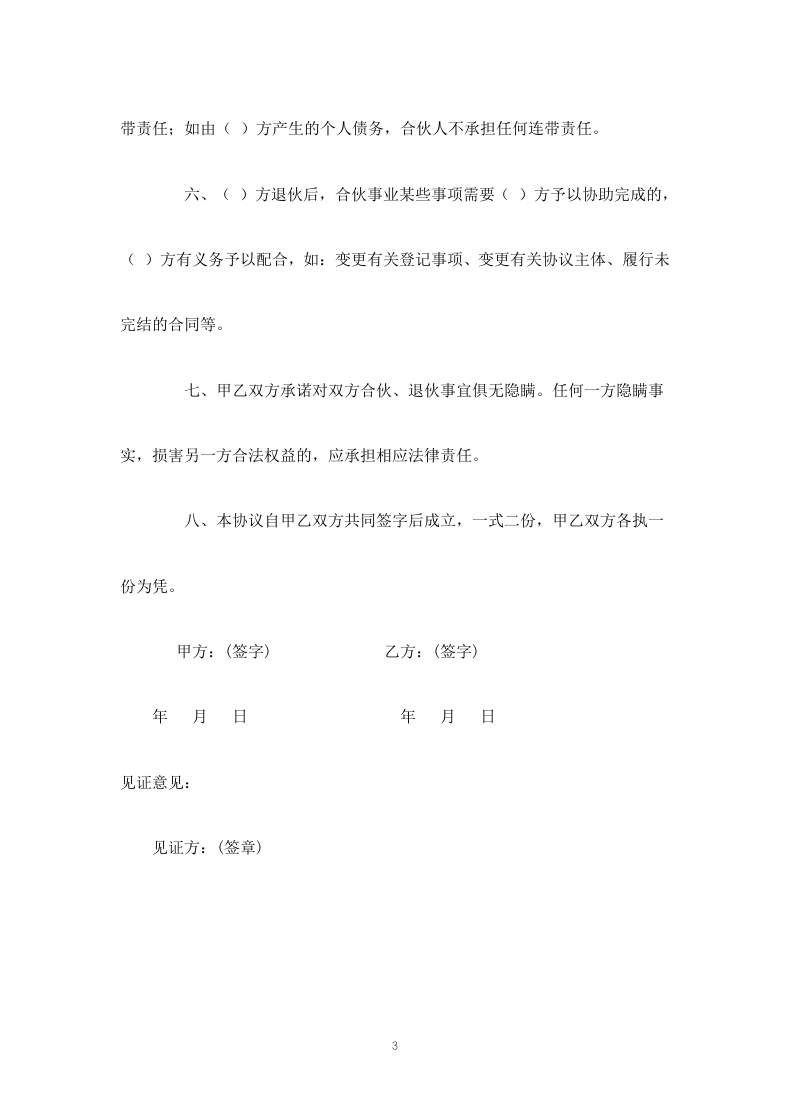 带责任；如由（ ）方产生的个人债务，合伙人不承担任何连带责任。

六、（ ）方退伙后，合伙事业某些事项需要（ ）方予以协助完成的，（ ）方有义务予以配合，如：变更有关登记事项、变更有关协议主体、履行未完结的合同等。

七、甲乙双方承诺对双方合伙、退伙事宜俱无隐瞒。任何一方隐瞒事实，损害另一方合法权益的，应承担相应法律责任。

八、本协议自甲乙双方共同签字后成立，一式二份，甲乙双方各执一份为凭。

甲方：(签字)　　乙方：(签字)

年　月　日　　年　月　日

见证意见：

见证方：(签章)

3